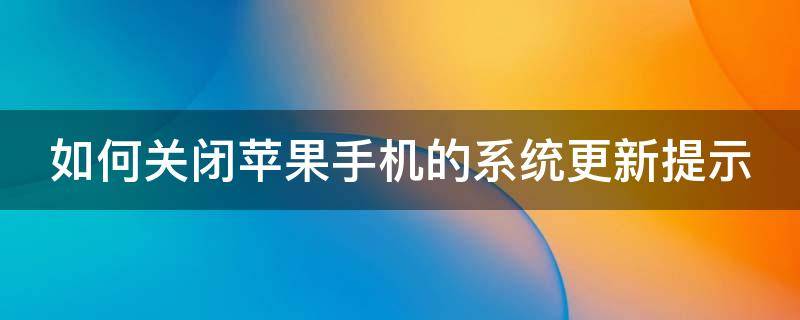 如何关闭苹果手机的系统更新提示